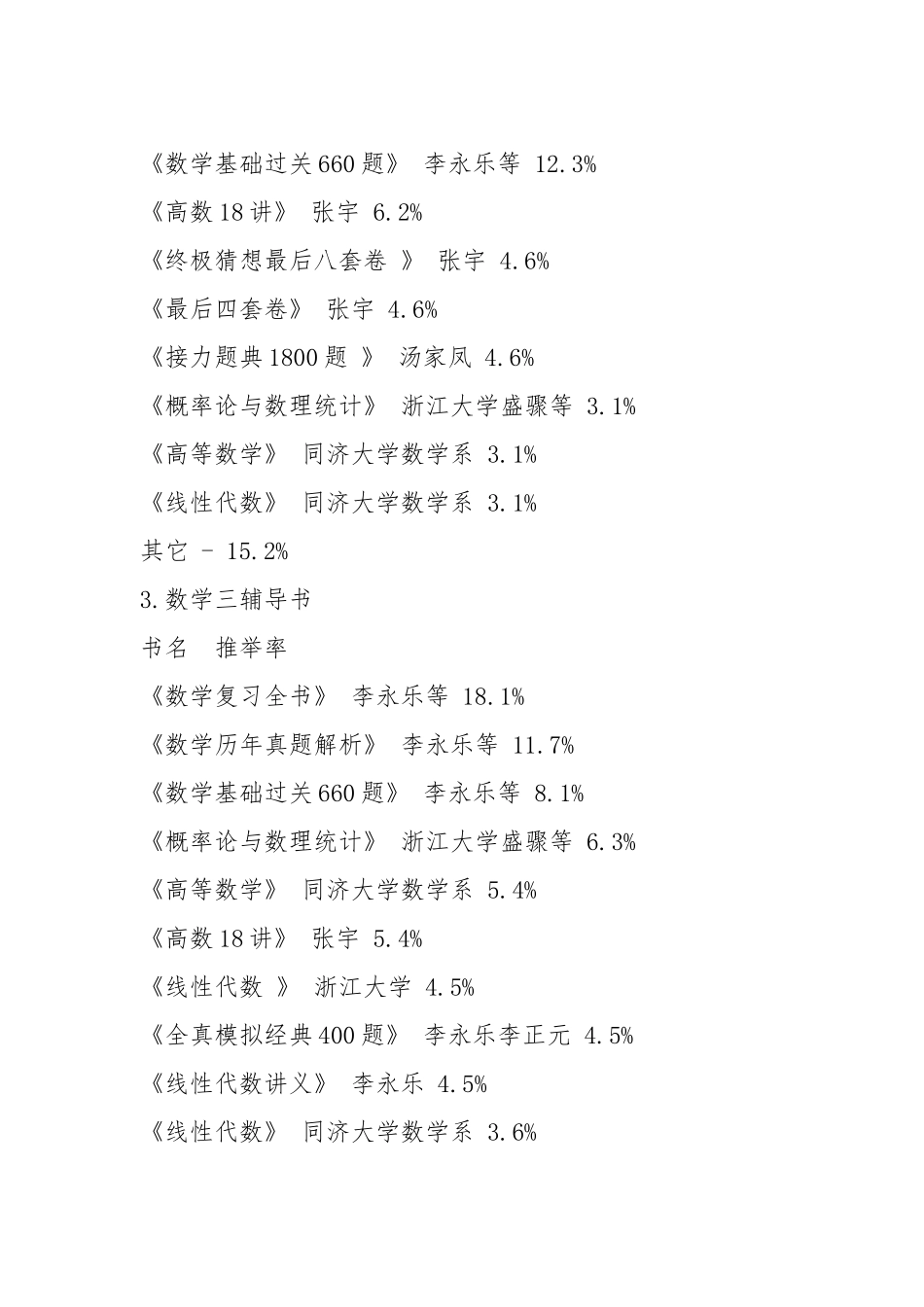 《数学基础过关660题》 李永乐等 12.3%

《高数18讲》 张宇 6.2%

《终极猜想最后八套卷 》 张宇 4.6%

《最后四套卷》 张宇 4.6%

《接力题典1800题 》 汤家凤 4.6%

《概率论与数理统计》 浙江大学盛骤等 3.1%

《高等数学》 同济大学数学系 3.1%

《线性代数》 同济大学数学系 3.1%

其它 - 15.2%

3.数学三辅导书

书名 推举率

《数学复习全书》 李永乐等 18.1%

《数学历年真题解析》 李永乐等 11.7%

《数学基础过关660题》 李永乐等 8.1%

《概率论与数理统计》 浙江大学盛骤等 6.3%

《高等数学》 同济大学数学系 5.4%

《高数18讲》 张宇 5.4%

《线性代数 》 浙江大学 4.5%

《全真模拟经典400题》 李永乐李正元 4.5%

《线性代数讲义》 李永乐 4.5%

《线性代数》 同济大学数学系 3.6%